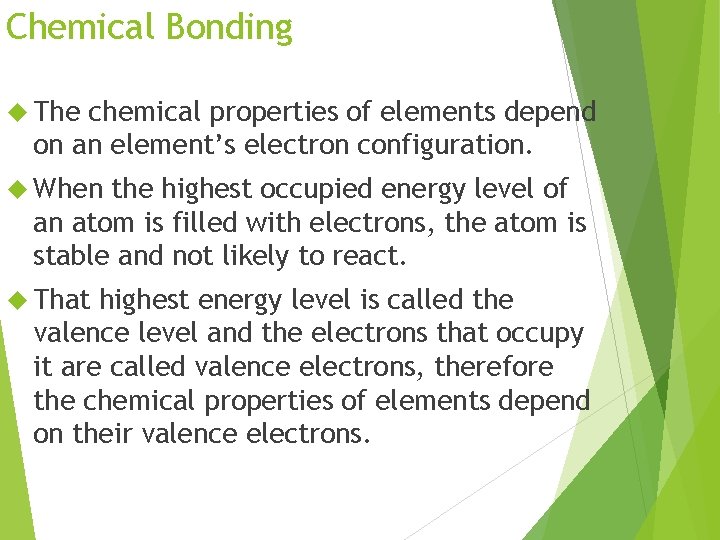 Chemical Bonding

• The chemical properties of elements depend on an element's electron configuration.

• When the highest occupied energy level of an atom is filled with electrons, the atom is stable and not likely to react.

• That highest energy level is called the valence level and the electrons that occupy it are called valence electrons, therefore the chemical properties of elements depend on their valence electrons.